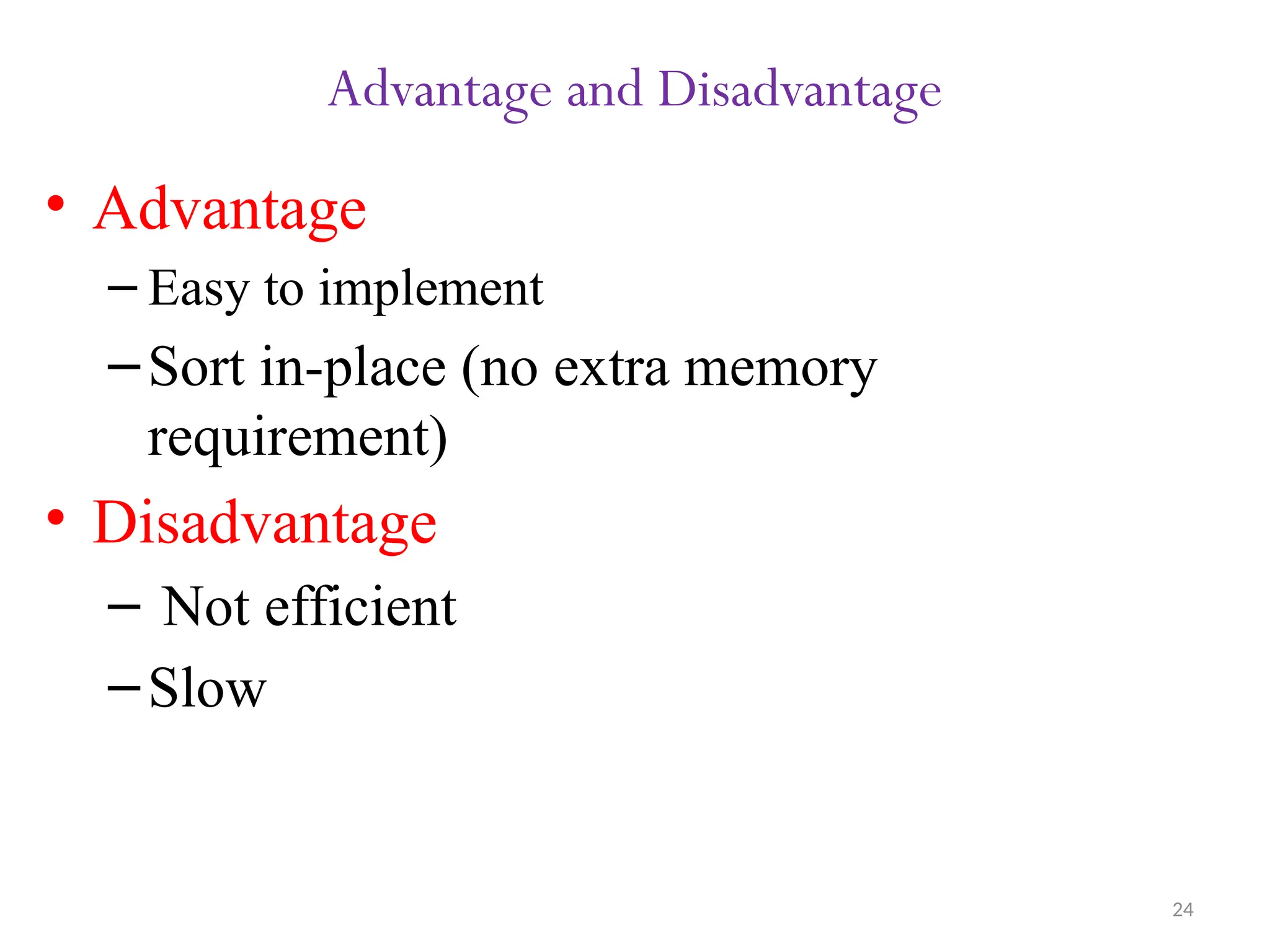 Advantage and Disadvantage

• Advantage
– Easy to implement
– Sort in-place (no extra memory requirement)

• Disadvantage
– Not efficient
– Slow

24